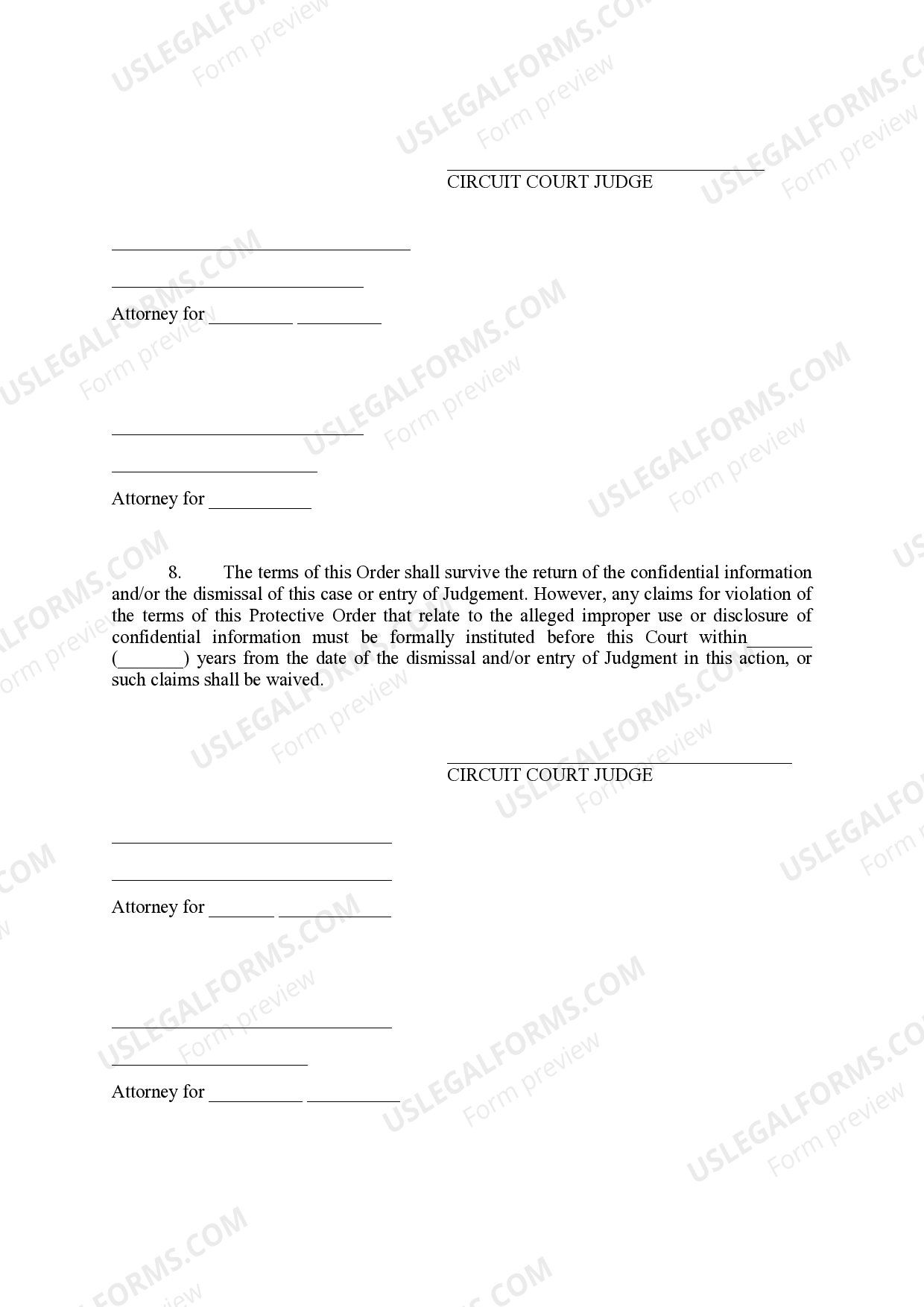 ____
CIRCUIT COURT JUDGE

____

____

Attorney for ____ ____

____

____

Attorney for ____

8. The terms of this Order shall survive the return of the confidential information and/or the dismissal of this case or entry of Judgement. However, any claims for violation of the terms of this Protective Order that relate to the alleged improper use or disclosure of confidential information must be formally instituted before this Court within____ (____) years from the date of the dismissal and/or entry of Judgment in this action, or such claims shall be waived.

____
CIRCUIT COURT JUDGE

____

____

Attorney for ____ ____

____

____

Attorney for ____ ____

USLEGALFORMS.COM
Form preview